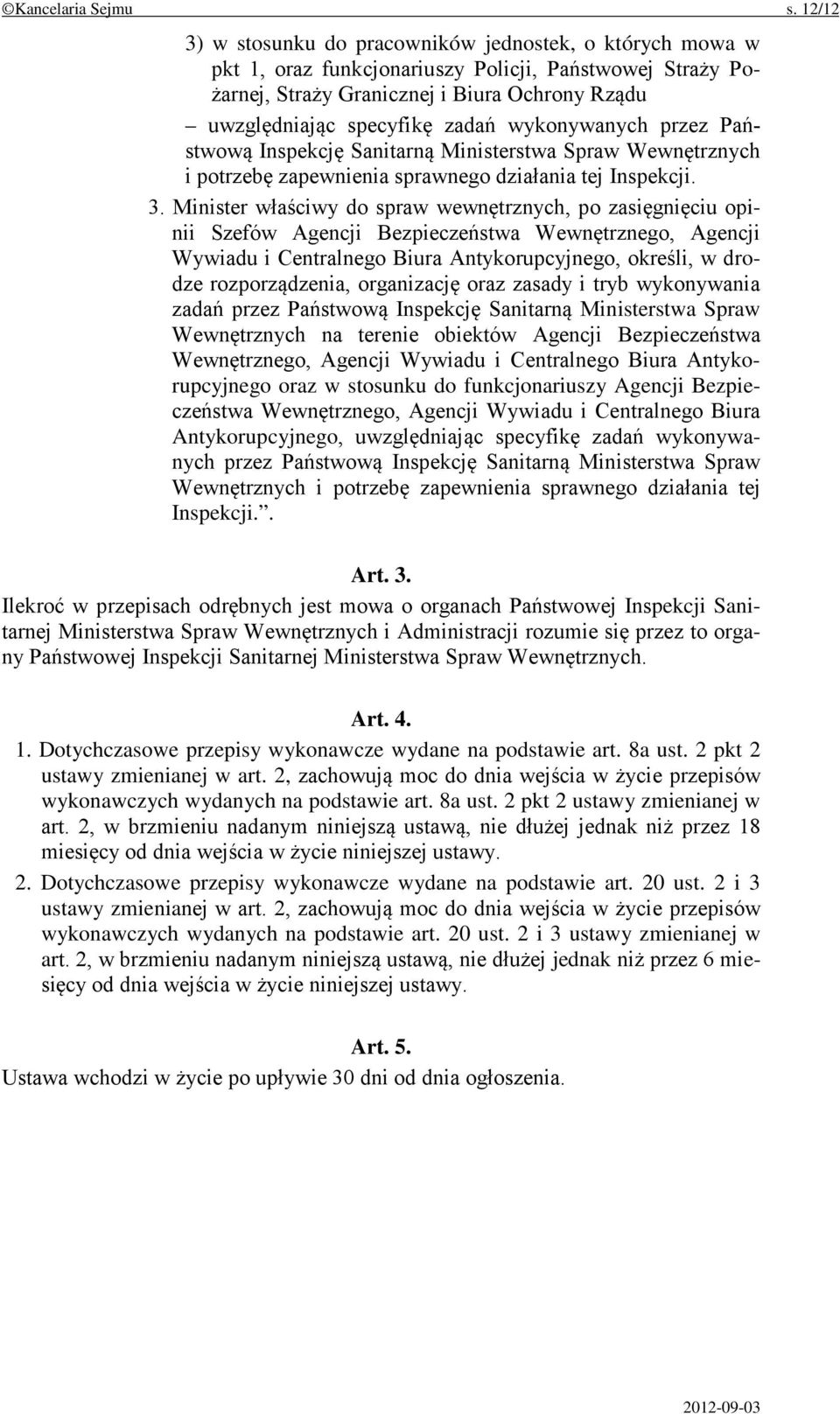 ©Kancelaria Sejmu s. 12/12

3) w stosunku do pracowników jednostek, o których mowa w pkt 1, oraz funkcjonariuszy Policji, Państwowej Straży Pożarnej, Straży Granicznej i Biura Ochrony Rządu

– uwzględniając specyfikę zadań wykonywanych przez Państwową Inspekcję Sanitarną Ministerstwa Spraw Wewnętrznych i potrzebę zapewnienia sprawnego działania tej Inspekcji.

3. Minister właściwy do spraw wewnętrznych, po zasięgnięciu opinii Szefów Agencji Bezpieczeństwa Wewnętrznego, Agencji Wywiadu i Centralnego Biura Antykorupcyjnego, określi, w drodze rozporządzenia, organizację oraz zasady i tryb wykonywania zadań przez Państwową Inspekcję Sanitarną Ministerstwa Spraw Wewnętrznych na terenie obiektów Agencji Bezpieczeństwa Wewnętrznego, Agencji Wywiadu i Centralnego Biura Antykorupcyjnego oraz w stosunku do funkcjonariuszy Agencji Bezpieczeństwa Wewnętrznego, Agencji Wywiadu i Centralnego Biura Antykorupcyjnego, uwzględniając specyfikę zadań wykonywanych przez Państwową Inspekcję Sanitarną Ministerstwa Spraw Wewnętrznych i potrzebę zapewnienia sprawnego działania tej Inspekcji.”.

Art. 3.

Ilekroć w przepisach odrębnych jest mowa o organach Państwowej Inspekcji Sanitarnej Ministerstwa Spraw Wewnętrznych i Administracji rozumie się przez to organy Państwowej Inspekcji Sanitarnej Ministerstwa Spraw Wewnętrznych.

Art. 4.

1. Dotychczasowe przepisy wykonawcze wydane na podstawie art. 8a ust. 2 pkt 2 ustawy zmienianej w art. 2, zachowują moc do dnia wejścia w życie przepisów wykonawczych wydanych na podstawie art. 8a ust. 2 pkt 2 ustawy zmienianej w art. 2, w brzmieniu nadanym niniejszą ustawą, nie dłużej jednak niż przez 18 miesięcy od dnia wejścia w życie niniejszej ustawy.

2. Dotychczasowe przepisy wykonawcze wydane na podstawie art. 20 ust. 2 i 3 ustawy zmienianej w art. 2, zachowują moc do dnia wejścia w życie przepisów wykonawczych wydanych na podstawie art. 20 ust. 2 i 3 ustawy zmienianej w art. 2, w brzmieniu nadanym niniejszą ustawą, nie dłużej jednak niż przez 6 miesięcy od dnia wejścia w życie niniejszej ustawy.

Art. 5.

Ustawa wchodzi w życie po upływie 30 dni od dnia ogłoszenia.

2012-09-03